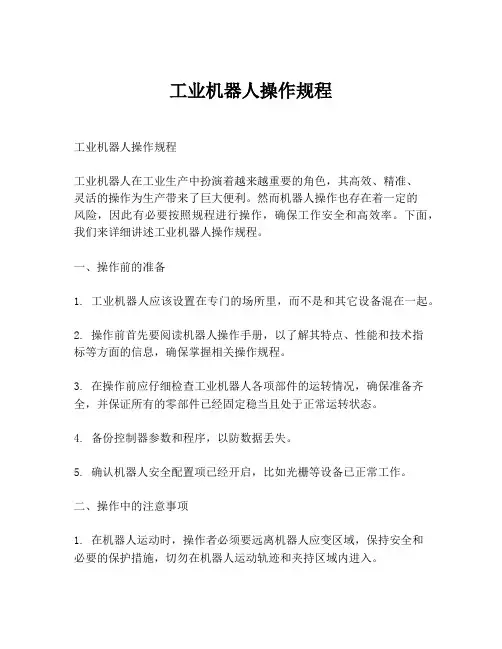 工业机器人操作规程

工业机器人操作规程

工业机器人在工业生产中扮演着越来越重要的角色，其高效、精准、灵活的操作为生产带来了巨大便利。然而机器人操作也存在着一定的风险，因此有必要按照规程进行操作，确保工作安全和高效率。下面，我们来详细讲述工业机器人操作规程。

一、操作前的准备

1. 工业机器人应该设置在专门的场所里，而不是和其它设备混在一起。

2. 操作前首先要阅读机器人操作手册，以了解其特点、性能和技术指标等方面的信息，确保掌握相关操作规程。

3. 在操作前应仔细检查工业机器人各项部件的运转情况，确保准备齐全，并保证所有的零部件已经固定稳当且处于正常运转状态。

4. 备份控制器参数和程序，以防数据丢失。

5. 确认机器人安全配置项已经开启，比如光栅等设备已正常工作。

二、操作中的注意事项

1. 在机器人运动时，操作者必须要远离机器人应变区域，保持安全和必要的保护措施，切勿在机器人运动轨迹和夹持区域内进入。